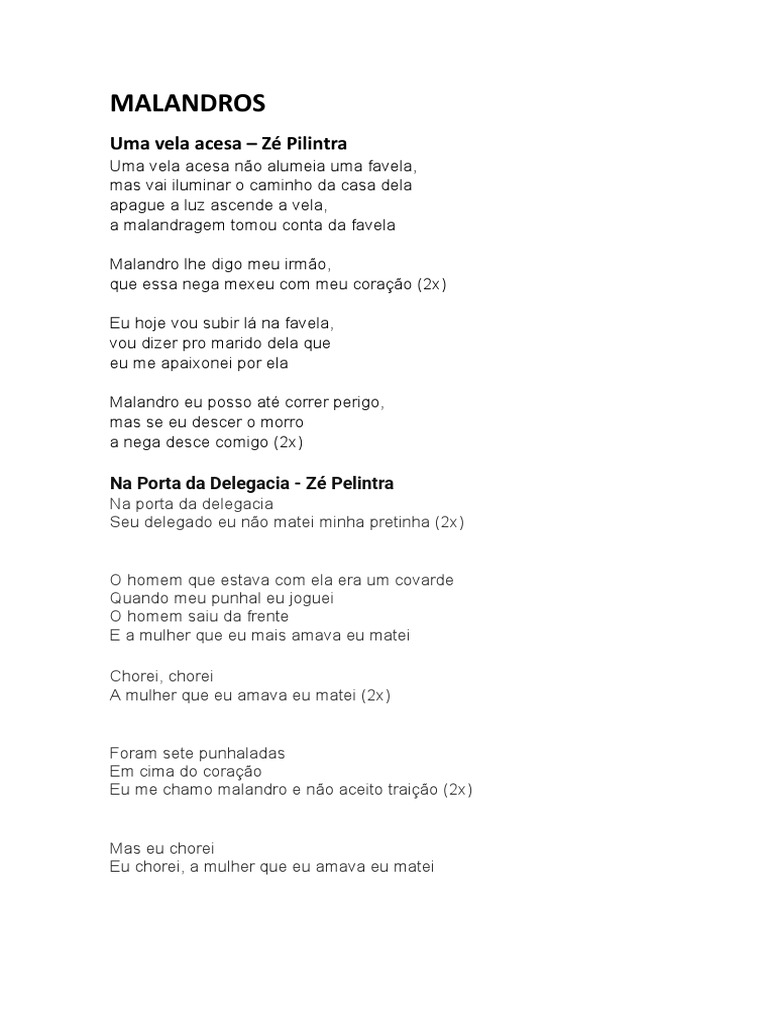 MALANDROS

Uma vela acesa – Zé Pilintra

Uma vela acesa não alumeia uma favela,
mas vai iluminar o caminho da casa dela
apague a luz ascende a vela,
a malandragem tomou conta da favela

Malandro lhe digo meu irmão,
que essa nega mexeu com meu coração (2x)

Eu hoje vou subir lá na favela,
vou dizer pro marido dela que
eu me apaixonei por ela

Malandro eu posso até correr perigo,
mas se eu descer o morro
a nega desce comigo (2x)

Na Porta da Delegacia - Zé Pelintra

Na porta da delegacia
Seu delegado eu não matei minha pretinha (2x)

O homem que estava com ela era um covarde
Quando meu punhal eu joguei
O homem saiu da frente
E a mulher que eu mais amava eu matei

Chorei, chorei
A mulher que eu amava eu matei (2x)

Foram sete punhaladas
Em cima do coração
Eu me chamo malandro e não aceito traição (2x)

Mas eu chorei
Eu chorei, a mulher que eu amava eu matei